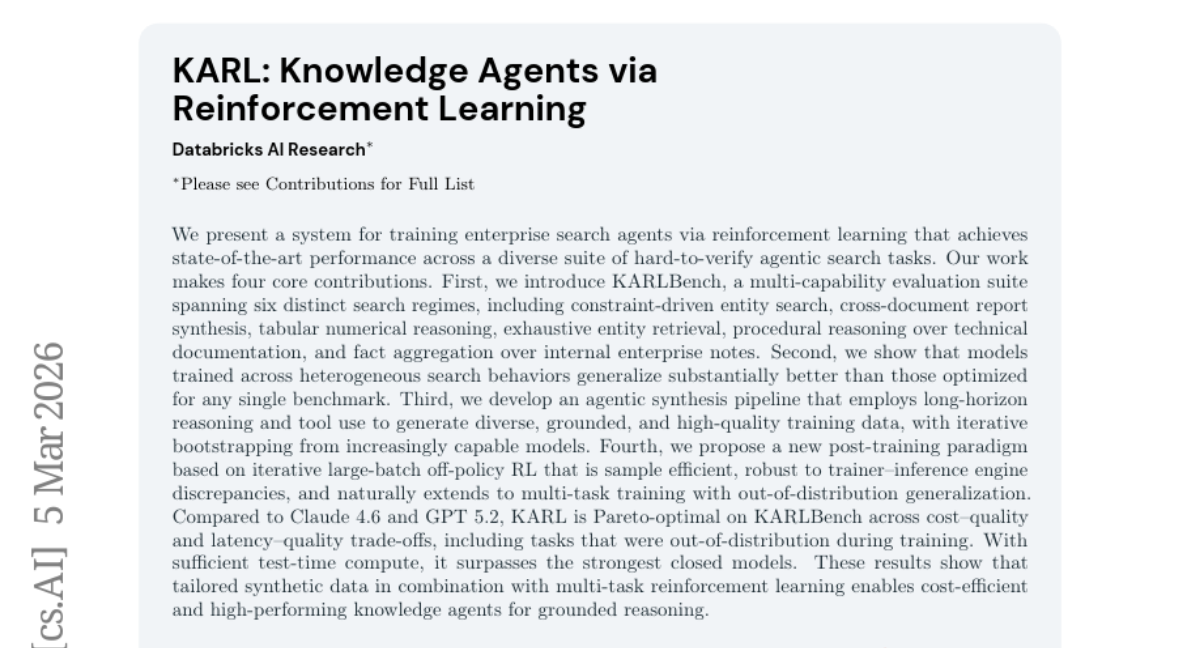 KARL: Knowledge Agents via Reinforcement Learning

Databricks AI Research*

*Please see Contributions for Full List

We present a system for training enterprise search agents via reinforcement learning that achieves state-of-the-art performance across a diverse suite of hard-to-verify agentic search tasks. Our work makes four core contributions. First, we introduce KARLBench, a multi-capability evaluation suite spanning six distinct search regimes, including constraint-driven entity search, cross-document report synthesis, tabular numerical reasoning, exhaustive entity retrieval, procedural reasoning over technical documentation, and fact aggregation over internal enterprise notes. Second, we show that models trained across heterogeneous search behaviors generalize substantially better than those optimized for any single benchmark. Third, we develop an agentic synthesis pipeline that employs long-horizon reasoning and tool use to generate diverse, grounded, and high-quality training data, with iterative bootstrapping from increasingly capable models. Fourth, we propose a new post-training paradigm based on iterative large-batch off-policy RL that is sample efficient, robust to trainer–inference engine discrepancies, and naturally extends to multi-task training with out-of-distribution generalization. Compared to Claude 4.6 and GPT 5.2, KARL is Pareto-optimal on KARLBench across cost–quality and latency–quality trade-offs, including tasks that were out-of-distribution during training. With sufficient test-time compute, it surpasses the strongest closed models. These results show that tailored synthetic data in combination with multi-task reinforcement learning enables cost-efficient and high-performing knowledge agents for grounded reasoning.

[cs.AI] 5 Mar 2026